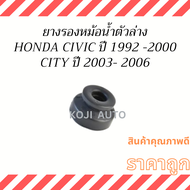 ยางรองหม้อน้ำตัวล่าง
HONDA CIVIC ปี 1992 -2000
CITY ปี 2003- 2006

KOJI AUTO

สินค้าคุณภาพดี

ราคาถูก